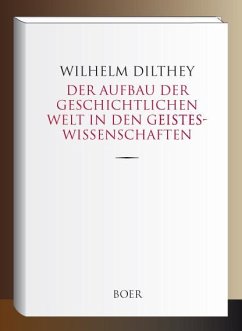 WILHELM DILTHEY

DER AUFBAU DER GESCHICHTLICHEN WELT IN DEN GEISTESWISSENSCHAFTEN

BOER